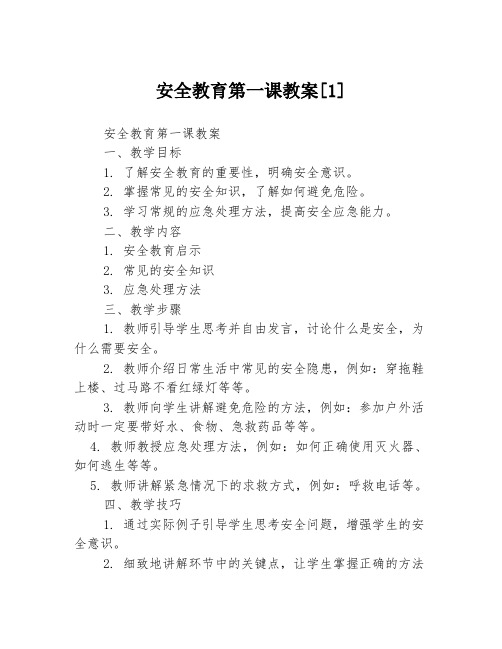 安全教育第一课教案[1]

安全教育第一课教案

一、教学目标

1. 了解安全教育的重要性，明确安全意识。

2. 掌握常见的安全知识，了解如何避免危险。

3. 学习常规的应急处理方法，提高安全应急能力。

二、教学内容

1. 安全教育启示

2. 常见的安全知识

3. 应急处理方法

三、教学步骤

1. 教师引导学生思考并自由发言，讨论什么是安全，为什么需要安全。

2. 教师介绍日常生活中常见的安全隐患，例如：穿拖鞋上楼、过马路不看红绿灯等等。

3. 教师向学生讲解避免危险的方法，例如：参加户外活动时一定要带好水、食物、急救药品等等。

4. 教师教授应急处理方法，例如：如何正确使用灭火器、如何逃生等等。

5. 教师讲解紧急情况下的求救方式，例如：呼救电话等。

四、教学技巧

1. 通过实际例子引导学生思考安全问题，增强学生的安全意识。

2. 细致地讲解环节中的关键点，让学生掌握正确的方法